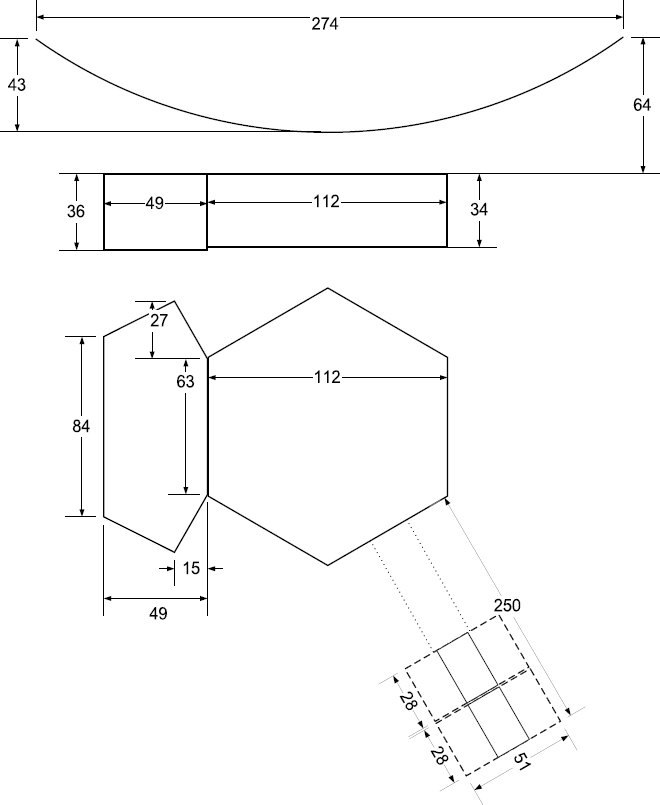 274
43
64
36
49
112
34
27
63
112
84
15
49
250
28
28
51